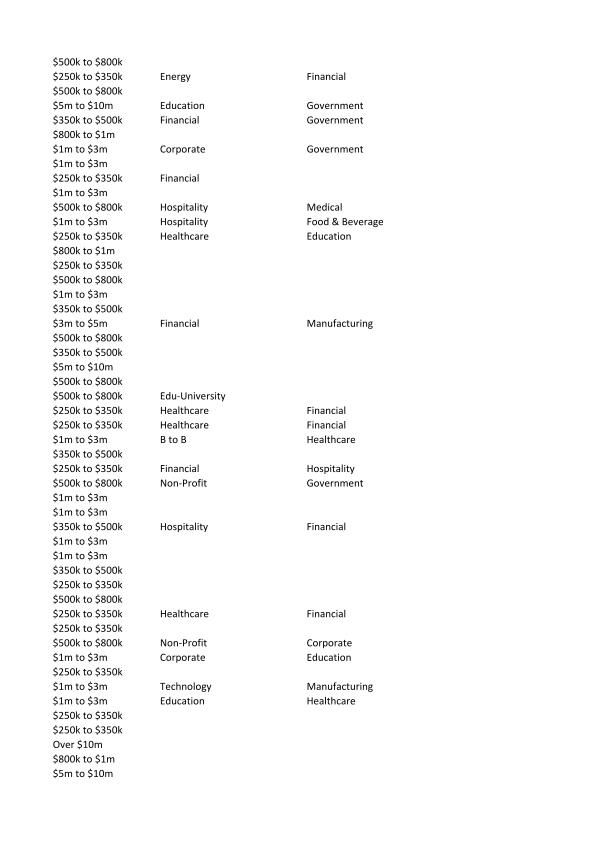 | | | |
|---|---|---|
| \$500k to \$800k | | |
| \$250k to \$350k | Energy | Financial |
| \$500k to \$800k | | |
| \$5m to \$10m | Education | Government |
| \$350k to \$500k | Financial | Government |
| \$800k to \$1m | | |
| \$1m to \$3m | Corporate | Government |
| \$1m to \$3m | | |
| \$250k to \$350k | Financial | |
| \$1m to \$3m | | |
| \$500k to \$800k | Hospitality | Medical |
| \$1m to \$3m | Hospitality | Food & Beverage |
| \$250k to \$350k | Healthcare | Education |
| \$800k to \$1m | | |
| \$250k to \$350k | | |
| \$500k to \$800k | | |
| \$1m to \$3m | | |
| \$350k to \$500k | | |
| \$3m to \$5m | Financial | Manufacturing |
| \$500k to \$800k | | |
| \$350k to \$500k | | |
| \$5m to \$10m | | |
| \$500k to \$800k | | |
| \$500k to \$800k | Edu-University | |
| \$250k to \$350k | Healthcare | Financial |
| \$250k to \$350k | Healthcare | Financial |
| \$1m to \$3m | B to B | Healthcare |
| \$350k to \$500k | | |
| \$250k to \$350k | Financial | Hospitality |
| \$500k to \$800k | Non-Profit | Government |
| \$1m to \$3m | | |
| \$1m to \$3m | | |
| \$350k to \$500k | Hospitality | Financial |
| \$1m to \$3m | | |
| \$1m to \$3m | | |
| \$350k to \$500k | | |
| \$250k to \$350k | | |
| \$500k to \$800k | | |
| \$250k to \$350k | Healthcare | Financial |
| \$250k to \$350k | | |
| \$500k to \$800k | Non-Profit | Corporate |
| \$1m to \$3m | Corporate | Education |
| \$250k to \$350k | | |
| \$1m to \$3m | Technology | Manufacturing |
| \$1m to \$3m | Education | Healthcare |
| \$250k to \$350k | | |
| \$250k to \$350k | | |
| Over \$10m | | |
| \$800k to \$1m | | |
| \$5m to \$10m | | |